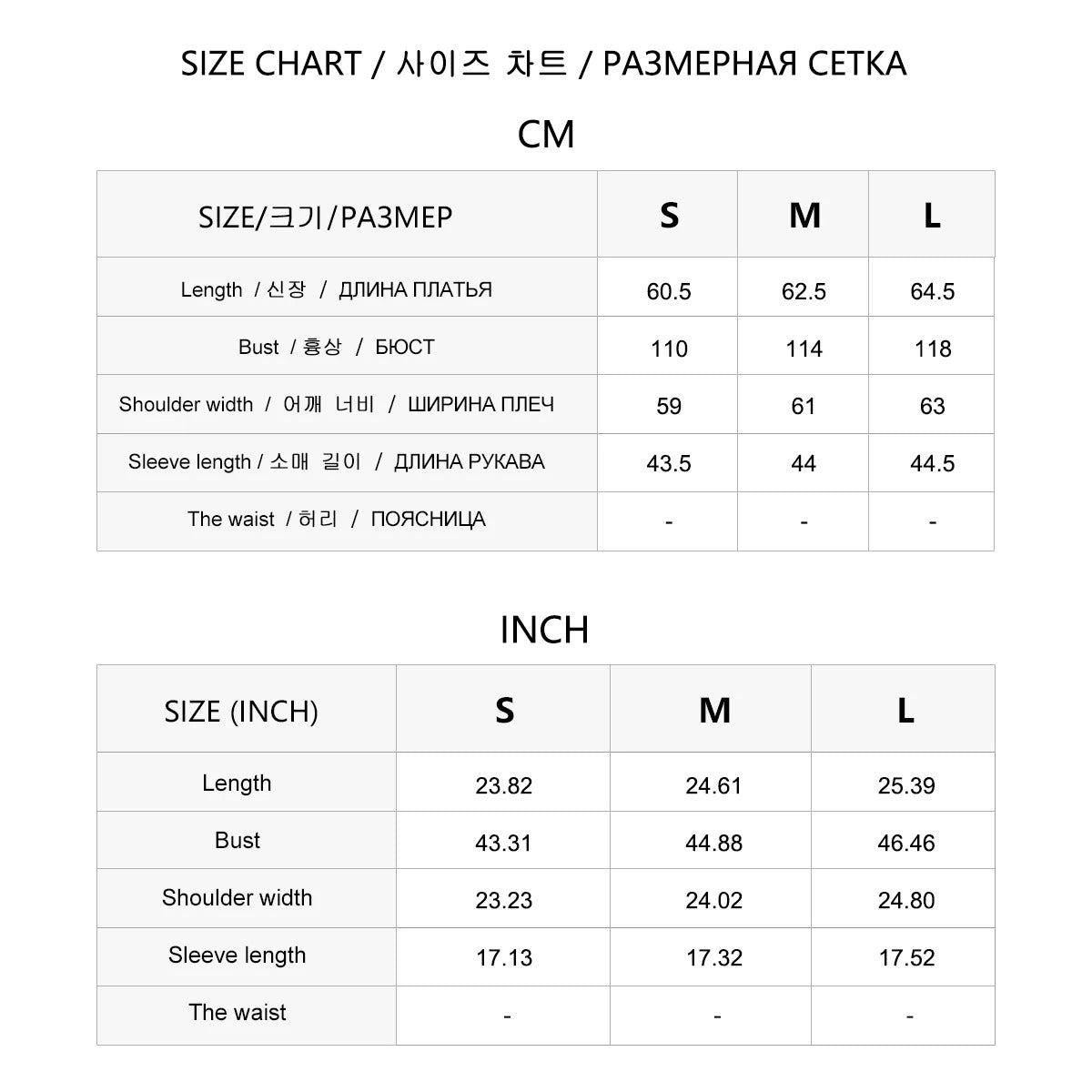 SIZE CHART / 사이즈 차트 / РАЗМЕРНАЯ СЕТКА

CM

| SIZE/크기/РАЗМЕР | S | M | L |
|---|---|---|---|
| Length / 신장 / ДЛИНА ПЛАТЬЯ | 60.5 | 62.5 | 64.5 |
| Bust / 흉상 / БЮСТ | 110 | 114 | 118 |
| Shoulder width / 어깨 너비 / ШИРИНА ПЛЕЧ | 59 | 61 | 63 |
| Sleeve length / 소매 길이 / ДЛИНА РУКАВА | 43.5 | 44 | 44.5 |
| The waist / 허리 / ПОЯСНИЦА | - | - | - |

INCH

| SIZE (INCH) | S | M | L |
|---|---|---|---|
| Length | 23.82 | 24.61 | 25.39 |
| Bust | 43.31 | 44.88 | 46.46 |
| Shoulder width | 23.23 | 24.02 | 24.80 |
| Sleeve length | 17.13 | 17.32 | 17.52 |
| The waist | - | - | - |